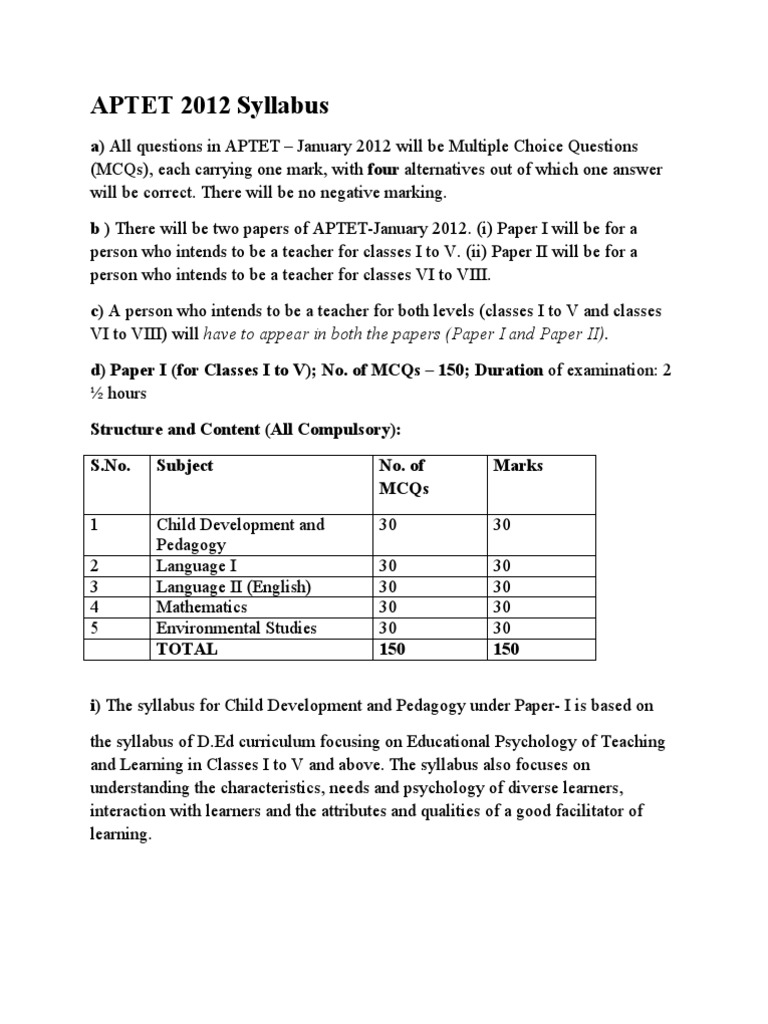 APTET 2012 Syllabus

a) All questions in APTET – January 2012 will be Multiple Choice Questions (MCQs), each carrying one mark, with four alternatives out of which one answer will be correct. There will be no negative marking.

b ) There will be two papers of APTET-January 2012. (i) Paper I will be for a person who intends to be a teacher for classes I to V. (ii) Paper II will be for a person who intends to be a teacher for classes VI to VIII.

c) A person who intends to be a teacher for both levels (classes I to V and classes VI to VIII) will have to appear in both the papers (Paper I and Paper II).

d) Paper I (for Classes I to V); No. of MCQs – 150; Duration of examination: 2 ½ hours

Structure and Content (All Compulsory):

| S.No. | Subject | No. of MCQs | Marks |
|---|---|---|---|
| 1 | Child Development and Pedagogy | 30 | 30 |
| 2 | Language I | 30 | 30 |
| 3 | Language II (English) | 30 | 30 |
| 4 | Mathematics | 30 | 30 |
| 5 | Environmental Studies | 30 | 30 |
|  | TOTAL | 150 | 150 |

i) The syllabus for Child Development and Pedagogy under Paper- I is based on

the syllabus of D.Ed curriculum focusing on Educational Psychology of Teaching and Learning in Classes I to V and above. The syllabus also focuses on understanding the characteristics, needs and psychology of diverse learners, interaction with learners and the attributes and qualities of a good facilitator of learning.